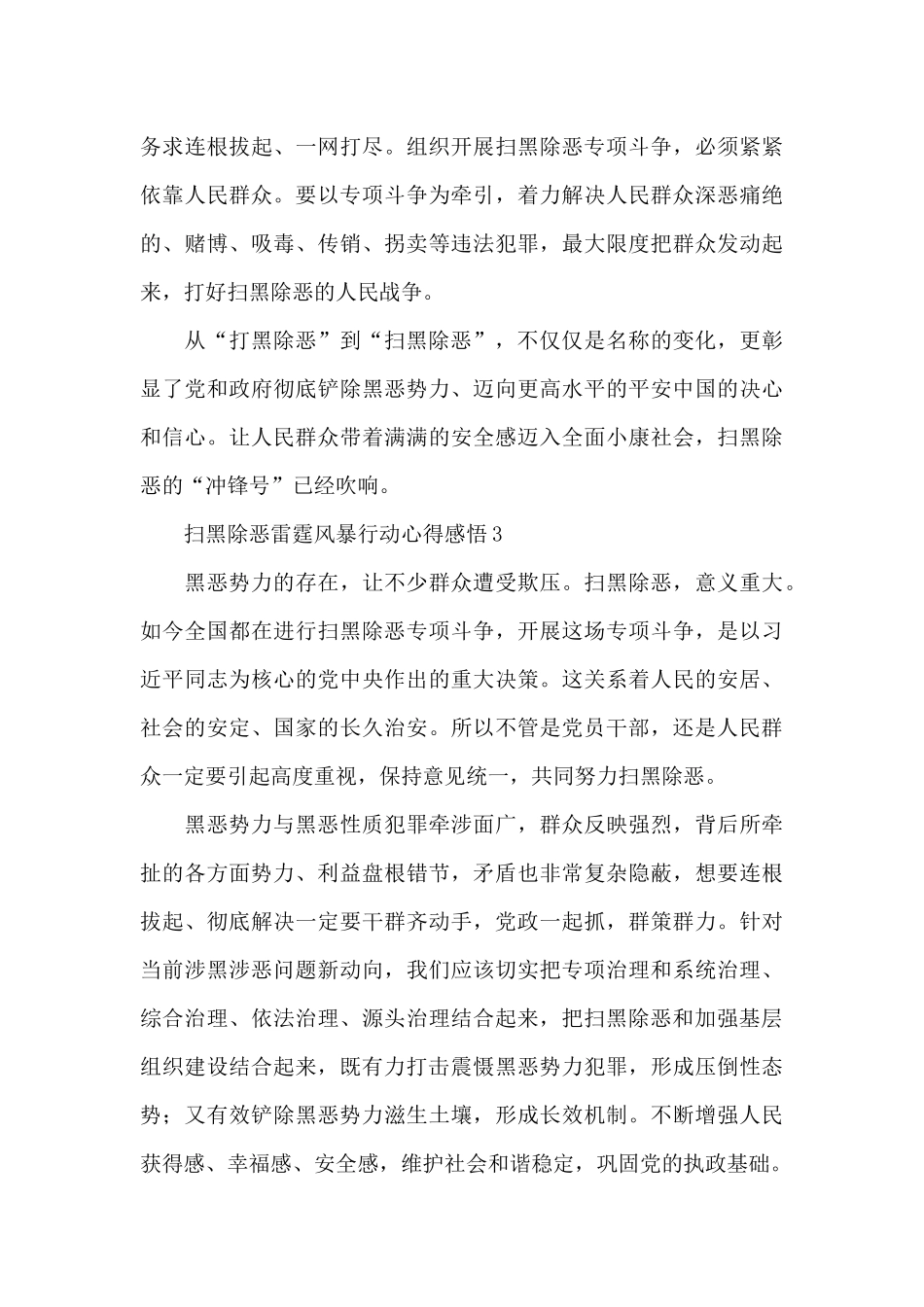 务求连根拔起、一网打尽。组织开展扫黑除恶专项斗争，必须紧紧依靠人民群众。要以专项斗争为牵引，着力解决人民群众深恶痛绝的、赌博、吸毒、传销、拐卖等违法犯罪，最大限度把群众发动起来，打好扫黑除恶的人民战争。

从“打黑除恶”到“扫黑除恶”，不仅仅是名称的变化，更彰显了党和政府彻底铲除黑恶势力、迈向更高水平的平安中国的决心和信心。让人民群众带着满满的安全感迈入全面小康社会，扫黑除恶的“冲锋号”已经吹响。

扫黑除恶雷霆风暴行动心得感悟3

黑恶势力的存在，让不少群众遭受欺压。扫黑除恶，意义重大。如今全国都在进行扫黑除恶专项斗争，开展这场专项斗争，是以习近平同志为核心的党中央作出的重大决策。这关系着人民的安居、社会的安定、国家的长久治安。所以不管是党员干部，还是人民群众一定要引起高度重视，保持意见统一，共同努力扫黑除恶。

黑恶势力与黑恶性质犯罪牵涉面广，群众反映强烈，背后所牵扯的各方面势力、利益盘根错节，矛盾也非常复杂隐蔽，想要连根拔起、彻底解决一定要干群齐动手，党政一起抓，群策群力。针对当前涉黑涉恶问题新动向，我们应该切实把专项治理和系统治理、综合治理、依法治理、源头治理结合起来，把扫黑除恶和加强基层组织建设结合起来，既有力打击震慑黑恶势力犯罪，形成压倒性态势；又有效铲除黑恶势力滋生土壤，形成长效机制。不断增强人民获得感、幸福感、安全感，维护社会和谐稳定，巩固党的执政基础。